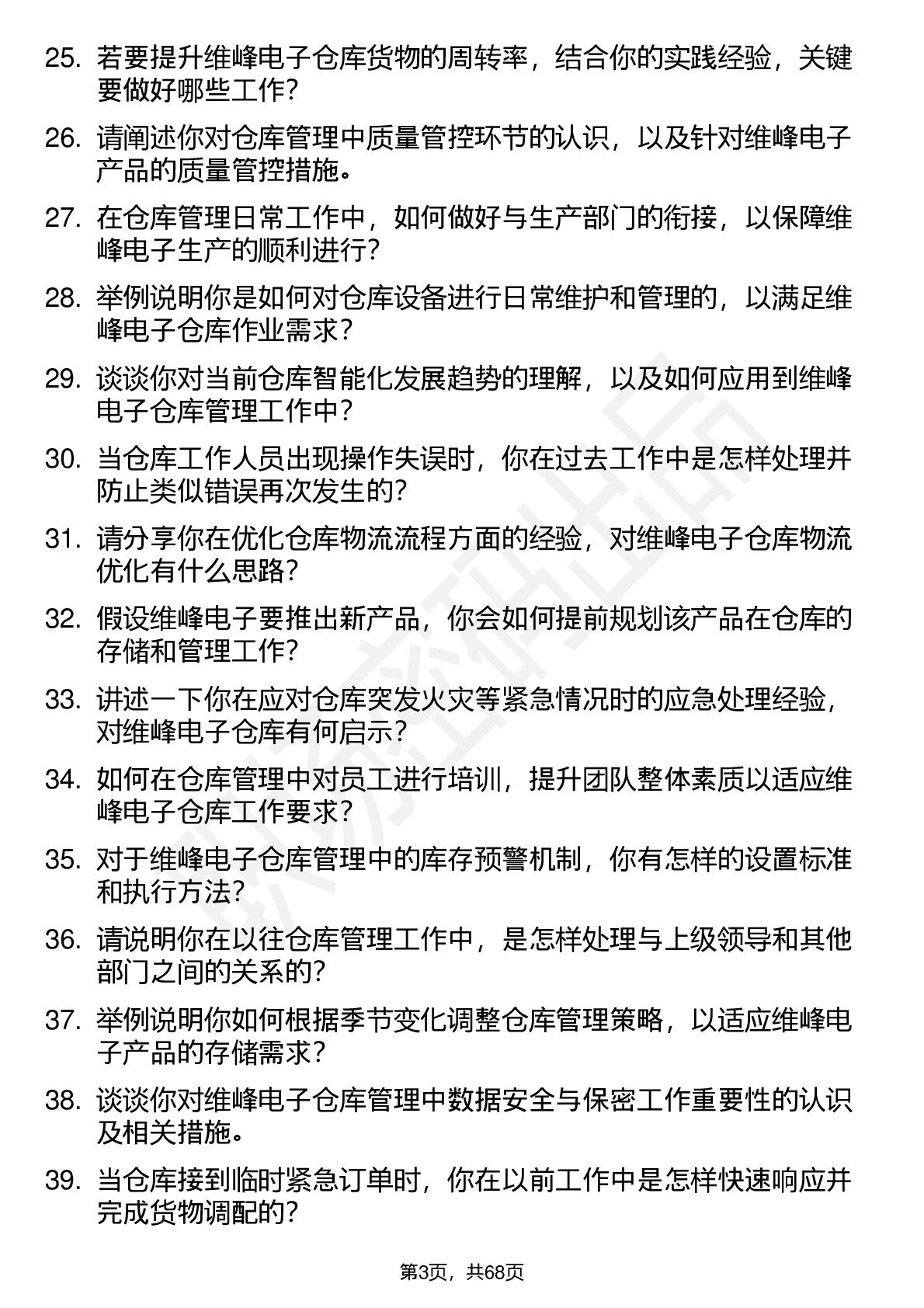 25. 若要提升维峰电子仓库货物的周转率，结合你的实践经验，关键要做好哪些工作？

26. 请阐述你对仓库管理中质量管控环节的认识，以及针对维峰电子产品的质量管控措施。

27. 在仓库管理日常工作中，如何做好与生产部门的衔接，以保障维峰电子生产的顺利进行？

28. 举例说明你是如何对仓库设备进行日常维护和管理的，以满足维峰电子仓库作业需求？

29. 谈谈你对当前仓库智能化发展趋势的理解，以及如何应用到维峰电子仓库管理工作中？

30. 当仓库工作人员出现操作失误时，你在过去工作中是怎样处理并防止类似错误再次发生的？

31. 请分享你在优化仓库物流流程方面的经验，对维峰电子仓库物流优化有什么思路？

32. 假设维峰电子要推出新产品，你会如何提前规划该产品在仓库的存储和管理工作？

33. 讲述一下你在应对仓库突发火灾等紧急情况时的应急处理经验，对维峰电子仓库有何启示？

34. 如何在仓库管理中对员工进行培训，提升团队整体素质以适应维峰电子仓库工作要求？

35. 对于维峰电子仓库管理中的库存预警机制，你有怎样的设置标准和执行方法？

36. 请说明你在以往仓库管理工作中，是怎样处理与上级领导和其他部门之间的关系的？

37. 举例说明你如何根据季节变化调整仓库管理策略，以适应维峰电子产品的存储需求？

38. 谈谈你对维峰电子仓库管理中数据安全与保密工作重要性的认识及相关措施。

39. 当仓库接到临时紧急订单时，你在以前工作中是怎样快速响应并完成货物调配的？

第3页，共68页